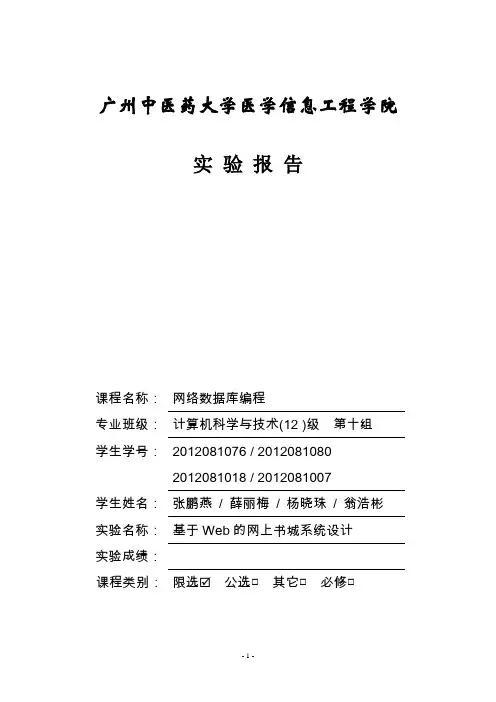 广州中医药大学医学信息工程学院

实 验 报 告

课程名称： 网络数据库编程

专业班级： 计算机科学与技术(12 )级 第十组

学生学号： 2012081076 / 2012081080

2012081018 / 2012081007

学生姓名： 张鹏燕 / 薛丽梅 / 杨晓珠 / 翁浩彬

实验名称： 基于 Web 的网上书城系统设计

实验成绩：

课程类别： 限选☑ 公选□ 其它□ 必修□

- 1 -